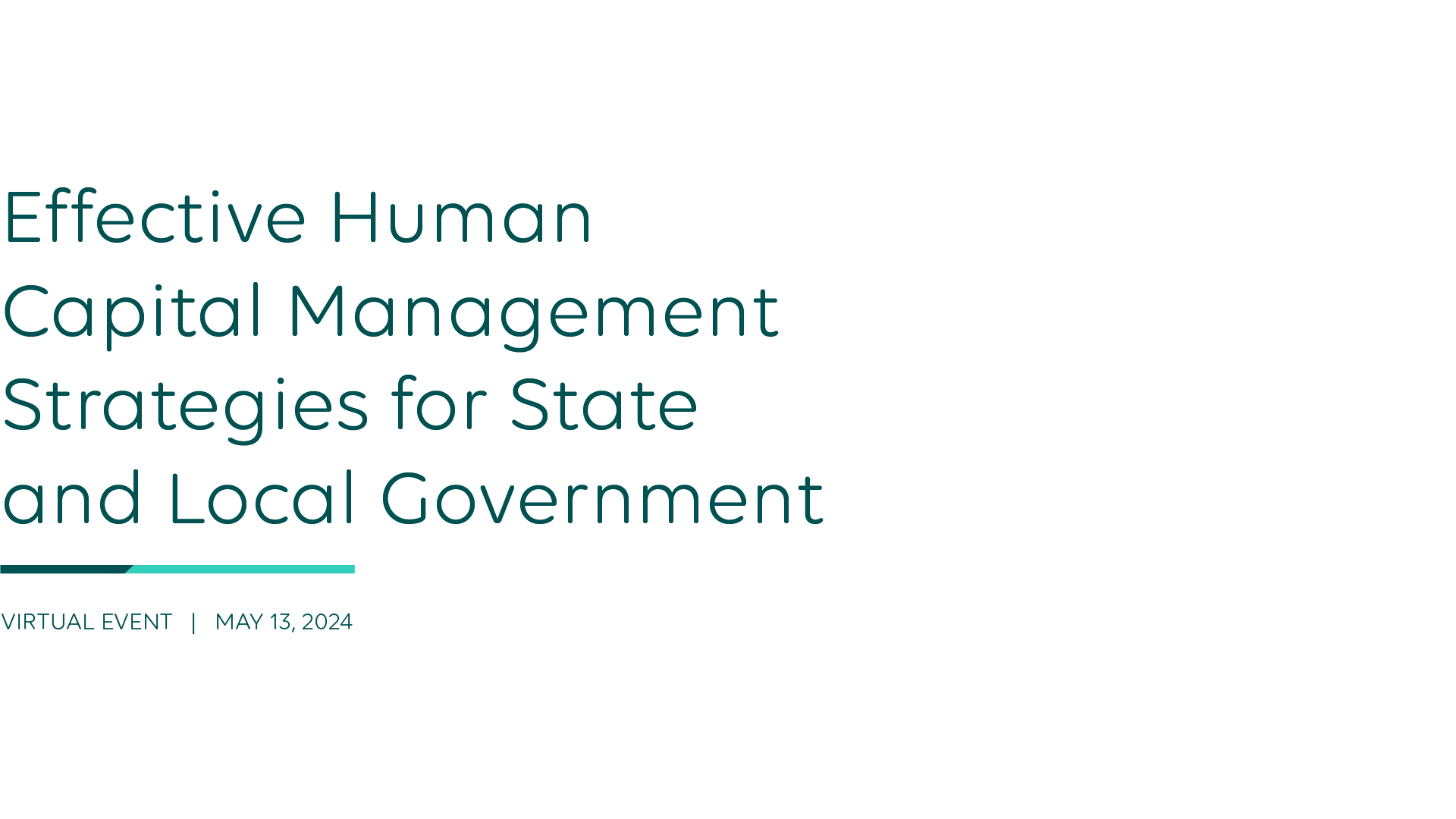 Effective Human Capital Management Strategies for State and Local Government

VIRTUAL EVENT | MAY 13, 2024